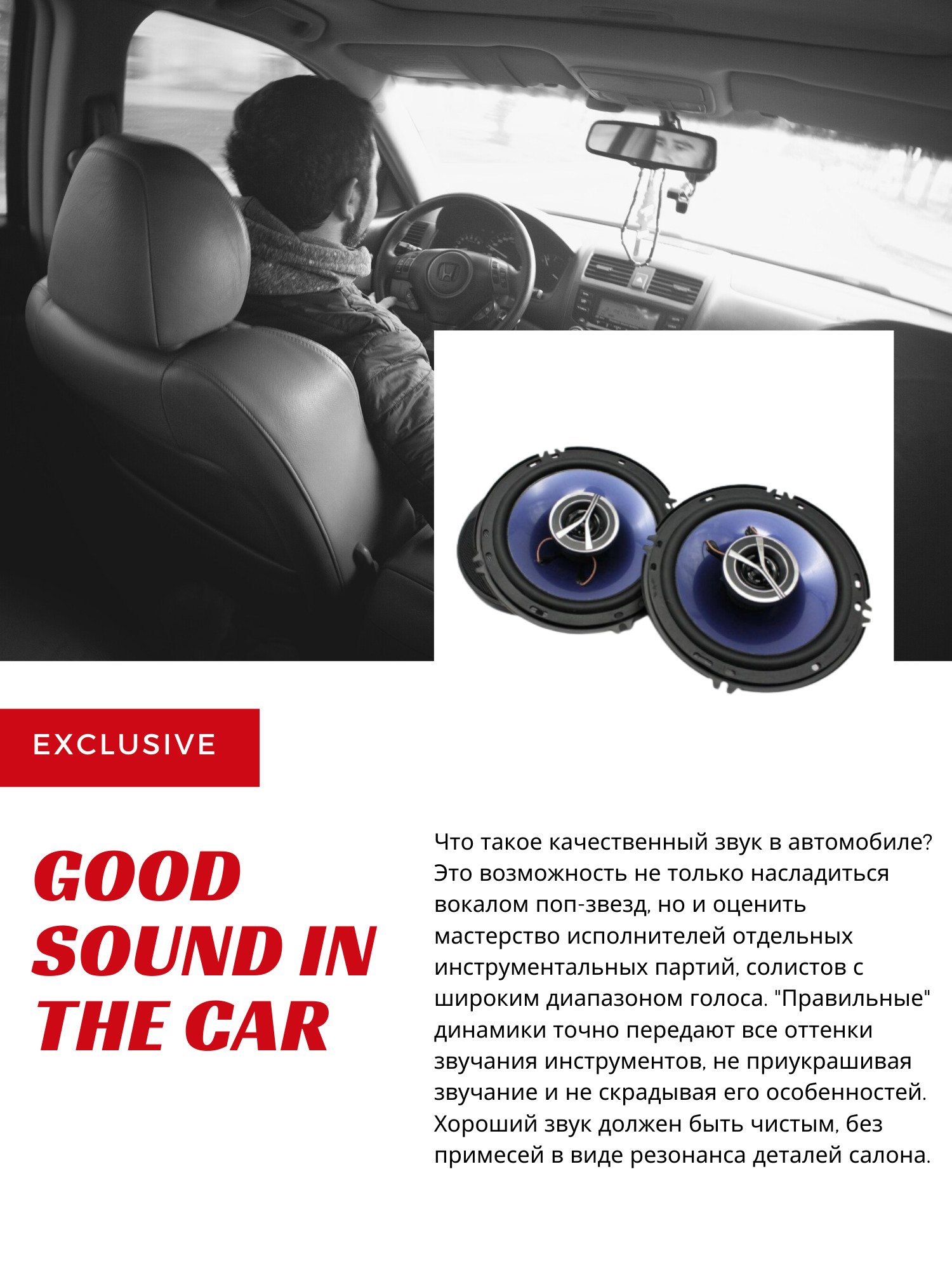 EXCLUSIVE

GOOD
SOUND IN
THE CAR

Что такое качественный звук в автомобиле? Это возможность не только насладиться вокалом поп-звезд, но и оценить мастерство исполнителей отдельных инструментальных партий, солистов с широким диапазоном голоса. "Правильные" динамики точно передают все оттенки звучания инструментов, не приукрашивая звучание и не скрадывая его особенностей. Хороший звук должен быть чистым, без примесей в виде резонанса деталей салона.